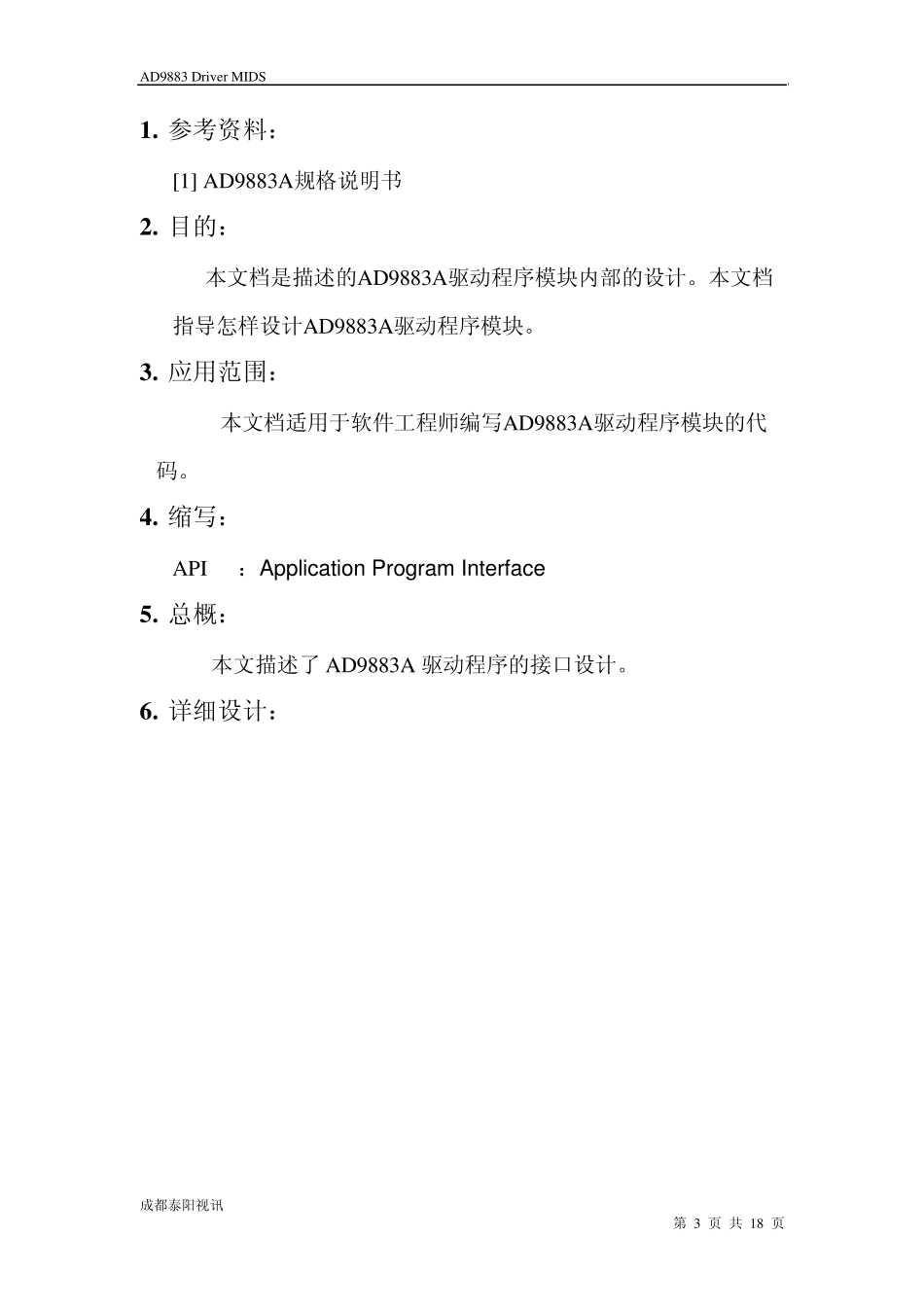 AD9883 Driver MIDS

1. 参考资料：

[1] AD9883A规格说明书

2. 目的：

本文档是描述的AD9883A驱动程序模块内部的设计。本文档指导怎样设计AD9883A驱动程序模块。

3. 应用范围：

本文档适用于软件工程师编写AD9883A驱动程序模块的代码。

4. 缩写：

API ：Application Program Interface

5. 总概：

本文描述了 AD9883A 驱动程序的接口设计。

6. 详细设计：

成都泰阳视讯

第 3 页 共 18 页